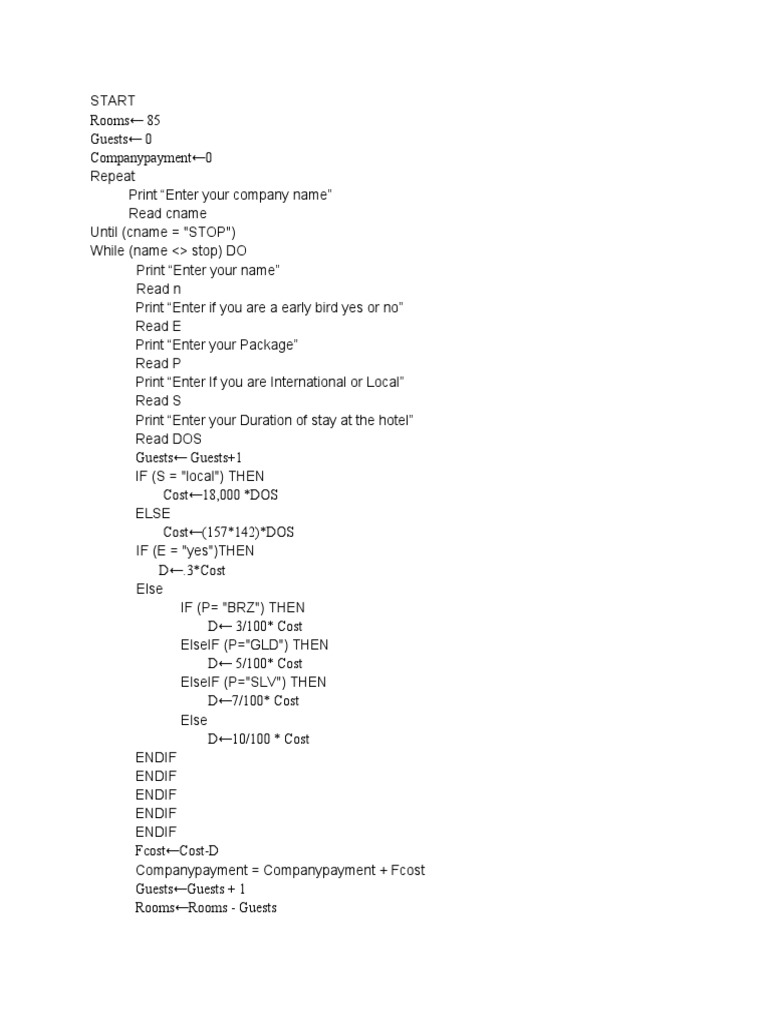 START
Rooms← 85
Guests← 0
Companypayment←0
Repeat
Print “Enter your company name”
Read cname
Until (cname = "STOP")
While (name <> stop) DO
Print “Enter your name”
Read n
Print “Enter if you are a early bird yes or no”
Read E
Print “Enter your Package”
Read P
Print “Enter If you are International or Local”
Read S
Print “Enter your Duration of stay at the hotel”
Read DOS
Guests← Guests+1
IF (S = "local") THEN
Cost←18,000 *DOS
ELSE
Cost←(157*142)*DOS
IF (E = "yes")THEN
D←.3*Cost
Else
IF (P= "BRZ") THEN
D← 3/100* Cost
ElseIF (P="GLD") THEN
D← 5/100* Cost
ElseIF (P="SLV") THEN
D←7/100* Cost
Else
D←10/100 * Cost
ENDIF
ENDIF
ENDIF
ENDIF
ENDIF
Fcost←Cost-D
Companypayment = Companypayment + Fcost
Guests←Guests + 1
Rooms←Rooms - Guests